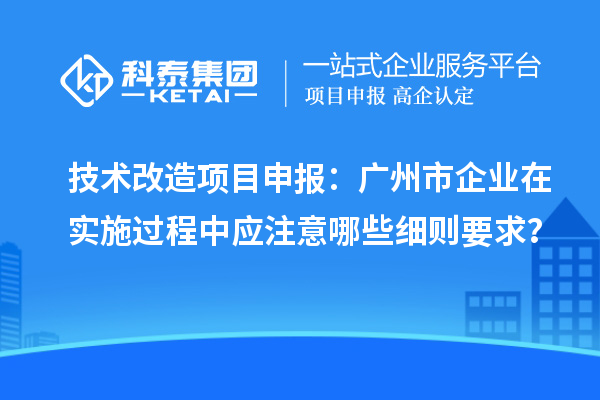 科泰集团
KETAI

一站式企业服务平台
项目申报 高企认定

技术改造项目申报：广州市企业在实施过程中应注意哪些细则要求?